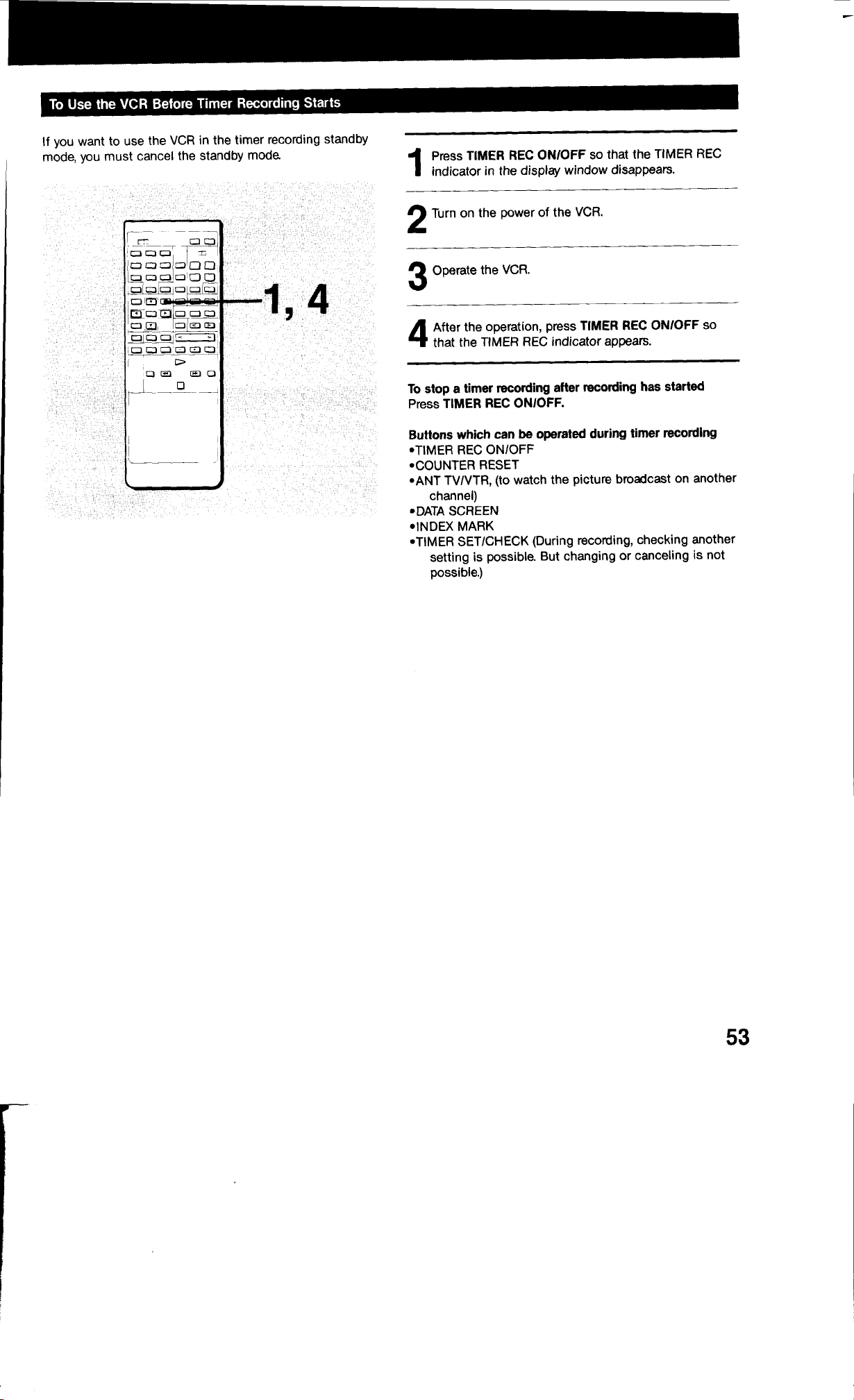 To Use the VCR Before Timer Recording Starts

If you want to use the VCR in the timer recording standby mode, you must cancel the standby mode.

1, 4

1 Press TIMER REC ON/OFF so that the TIMER REC indicator in the display window disappears.

2 Turn on the power of the VCR.

3 Operate the VCR.

4 After the operation, press TIMER REC ON/OFF so that the TIMER REC indicator appears.

To stop a timer recording after recording has started
Press TIMER REC ON/OFF.

Buttons which can be operated during timer recording
•TIMER REC ON/OFF
•COUNTER RESET
•ANT TV/VTR, (to watch the picture broadcast on another channel)
•DATA SCREEN
•INDEX MARK
•TIMER SET/CHECK (During recording, checking another setting is possible. But changing or canceling is not possible.)

53